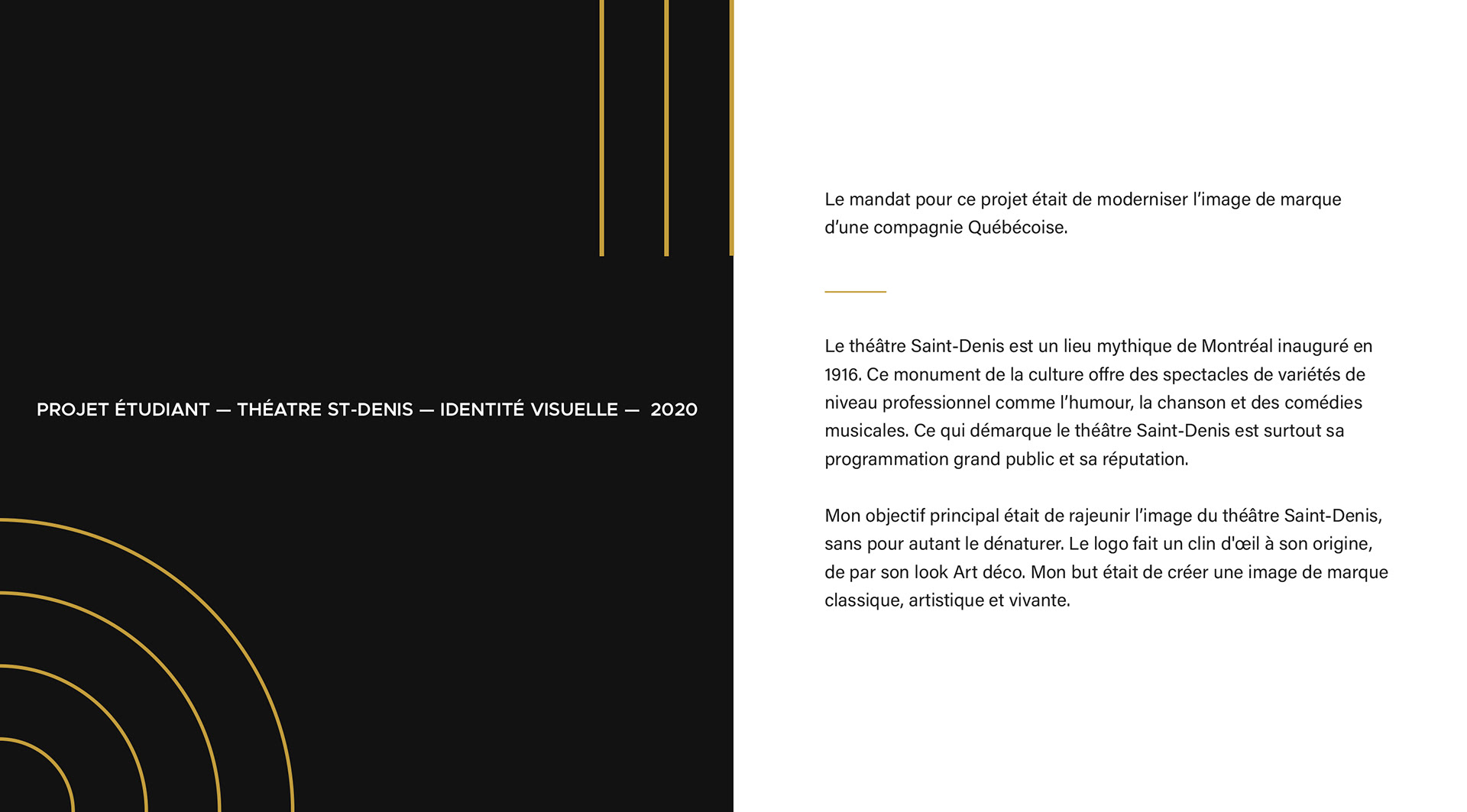 PROJET ÉTUDIANT — THÉATRE ST-DENIS — IDENTITÉ VISUELLE — 2020

Le mandat pour ce projet était de moderniser l'image de marque d'une compagnie Québécoise.

Le théâtre Saint-Denis est un lieu mythique de Montréal inauguré en 1916. Ce monument de la culture offre des spectacles de variétés de niveau professionnel comme l'humour, la chanson et des comédies musicales. Ce qui démarque le théâtre Saint-Denis est surtout sa programmation grand public et sa réputation.

Mon objectif principal était de rajeunir l'image du théâtre Saint-Denis, sans pour autant le dénaturer. Le logo fait un clin d'œil à son origine, de par son look Art déco. Mon but était de créer une image de marque classique, artistique et vivante.